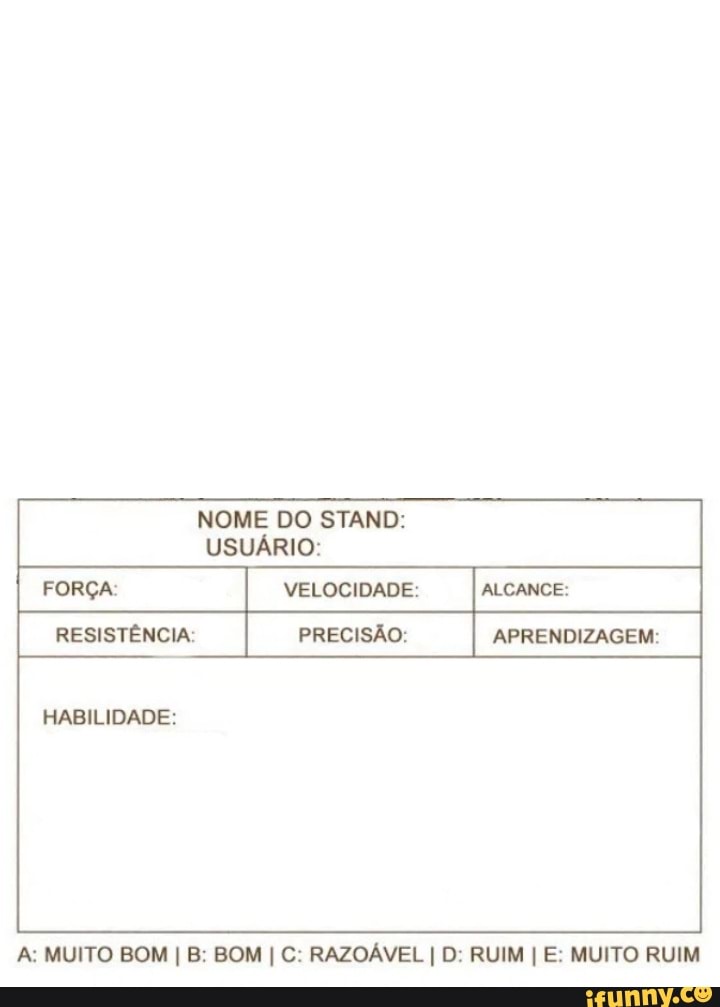 NOME DO STAND:
USUÁRIO:

| FORÇA: | VELOCIDADE: | ALCANCE: |
|---|---|---|
| RESISTÊNCIA: | PRECISÃO: | APRENDIZAGEM: |

HABILIDADE:

A: MUITO BOM | B: BOM | C: RAZOÁVEL | D: RUIM | E: MUITO RUIM

ifunny.co